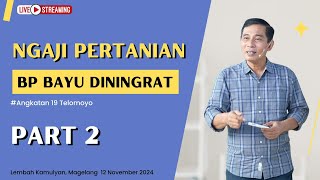 LIVE STREAMING

NGAJI PERTANIAN

BP BAYU DININGRAT

#Angkatan 19 Telomoyo

PART 2

Lembah Kamulyan, Magelang 12 November 2024